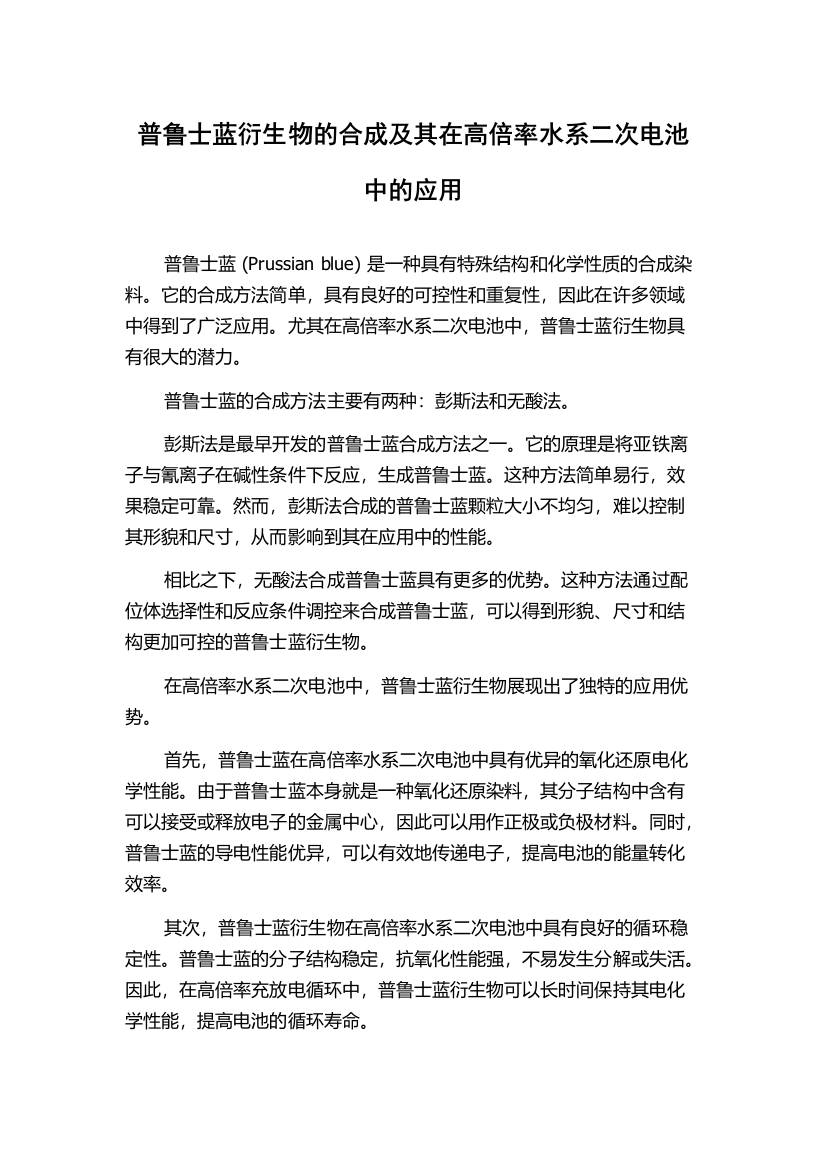 普鲁士蓝衍生物的合成及其在高倍率水系二次电池中的应用

普鲁士蓝 (Prussian blue) 是一种具有特殊结构和化学性质的合成染料。它的合成方法简单，具有良好的可控性和重复性，因此在许多领域中得到了广泛应用。尤其在高倍率水系二次电池中，普鲁士蓝衍生物具有很大的潜力。

普鲁士蓝的合成方法主要有两种：彭斯法和无酸法。

彭斯法是最早开发的普鲁士蓝合成方法之一。它的原理是将亚铁离子与氰离子在碱性条件下反应，生成普鲁士蓝。这种方法简单易行，效果稳定可靠。然而，彭斯法合成的普鲁士蓝颗粒大小不均匀，难以控制其形貌和尺寸，从而影响到其在应用中的性能。

相比之下，无酸法合成普鲁士蓝具有更多的优势。这种方法通过配位体选择性和反应条件调控来合成普鲁士蓝，可以得到形貌、尺寸和结构更加可控的普鲁士蓝衍生物。

在高倍率水系二次电池中，普鲁士蓝衍生物展现出了独特的应用优势。

首先，普鲁士蓝在高倍率水系二次电池中具有优异的氧化还原电化学性能。由于普鲁士蓝本身就是一种氧化还原染料，其分子结构中含有可以接受或释放电子的金属中心，因此可以用作正极或负极材料。同时，普鲁士蓝的导电性能优异，可以有效地传递电子，提高电池的能量转化效率。

其次，普鲁士蓝衍生物在高倍率水系二次电池中具有良好的循环稳定性。普鲁士蓝的分子结构稳定，抗氧化性能强，不易发生分解或失活。因此，在高倍率充放电循环中，普鲁士蓝衍生物可以长时间保持其电化学性能，提高电池的循环寿命。